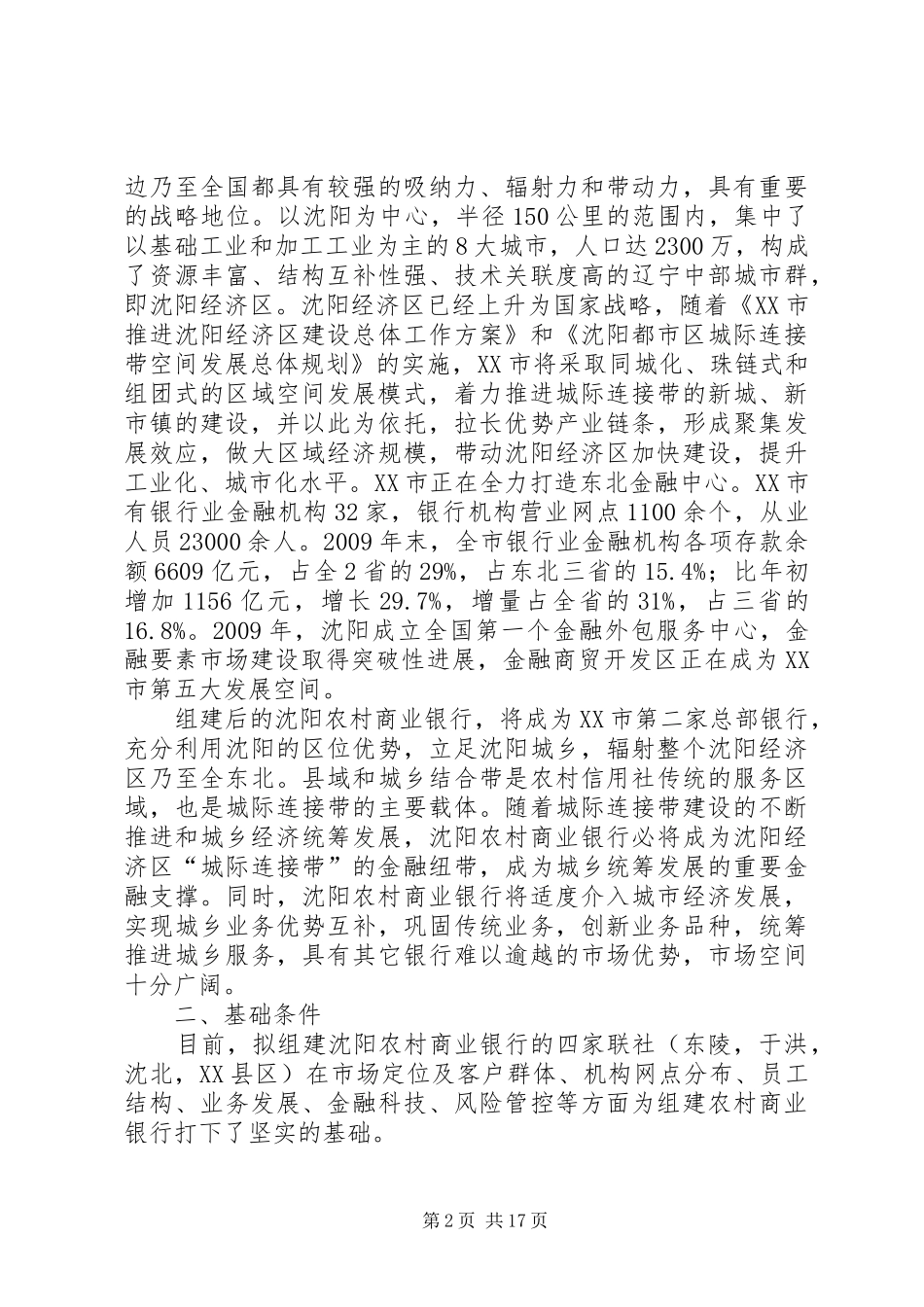 边乃至全国都具有较强的吸纳力、辐射力和带动力，具有重要的战略地位。以沈阳为中心，半径150公里的范围内，集中了以基础工业和加工工业为主的8大城市，人口达2300万，构成了资源丰富、结构互补性强、技术关联度高的辽宁中部城市群，即沈阳经济区。沈阳经济区已经上升为国家战略，随着《XX市推进沈阳经济区建设总体工作方案》和《沈阳都市区城际连接带空间发展总体规划》的实施，XX市将采取同城化、珠链式和组团式的区域空间发展模式，着力推进城际连接带的新城、新市镇的建设，并以此为依托，拉长优势产业链条，形成聚集发展效应，做大区域经济规模，带动沈阳经济区加快建设，提升工业化、城市化水平。XX市正在全力打造东北金融中心。XX市有银行业金融机构32家，银行机构营业网点1100余个，从业人员23000余人。2009年末，全市银行业金融机构各项存款余额6609亿元，占全2省的29%，占东北三省的15.4%；比年初增加1156亿元，增长29.7%，增量占全省的31%，占三省的16.8%。2009年，沈阳成立全国第一个金融外包服务中心，金融要素市场建设取得突破性进展，金融商贸开发区正在成为XX市第五大发展空间。

组建后的沈阳农村商业银行，将成为XX市第二家总部银行，充分利用沈阳的区位优势，立足沈阳城乡，辐射整个沈阳经济区乃至全东北。县域和城乡结合带是农村信用社传统的服务区域，也是城际连接带的主要载体。随着城际连接带建设的不断推进和城乡经济统筹发展，沈阳农村商业银行必将成为沈阳经济区“城际连接带”的金融纽带，成为城乡统筹发展的重要金融支撑。同时，沈阳农村商业银行将适度介入城市经济发展，实现城乡业务优势互补，巩固传统业务，创新业务品种，统筹推进城乡服务，具有其它银行难以逾越的市场优势，市场空间十分广阔。

二、基础条件

目前，拟组建沈阳农村商业银行的四家联社（东陵，于洪，沈北，XX县区）在市场定位及客户群体、机构网点分布、员工结构、业务发展、金融科技、风险管控等方面为组建农村商业银行打下了坚实的基础。

第2页 共17页